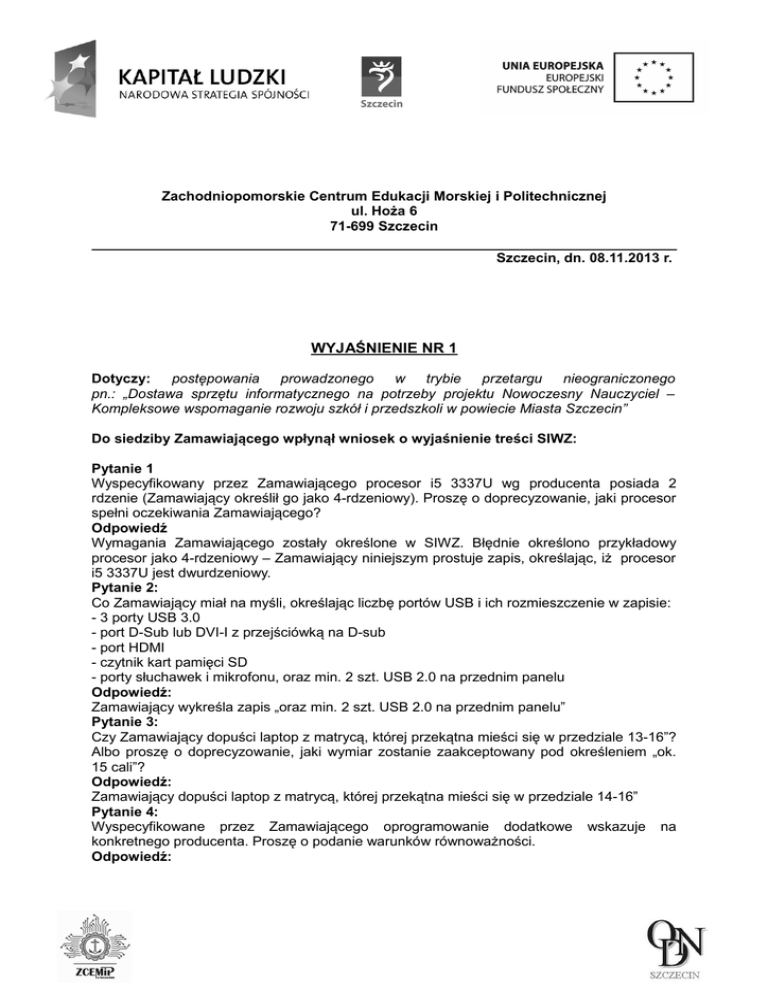 KAPITAŁ LUDZKI
NARODOWA STRATEGIA SPÓJNOŚCI

Szczecin

UNIA EUROPEJSKA
EUROPEJSKI
FUNDUSZ SPOŁECZNY

Zachodniopomorskie Centrum Edukacji Morskiej i Politechnicznej
ul. Hoża 6
71-699 Szczecin

Szczecin, dn. 08.11.2013 r.

WYJAŚNIENIE NR 1

Dotyczy: postępowania prowadzonego w trybie przetargu nieograniczonego pn.: „Dostawa sprzętu informatycznego na potrzeby projektu Nowoczesny Nauczyciel – Kompleksowe wspomaganie rozwoju szkół i przedszkoli w powiecie Miasta Szczecin"

Do siedziby Zamawiającego wpłynął wniosek o wyjaśnienie treści SIWZ:

Pytanie 1
Wyspecyfikowany przez Zamawiającego procesor i5 3337U wg producenta posiada 2 rdzenie (Zamawiający określił go jako 4-rdzeniowy). Proszę o doprecyzowanie, jaki procesor spełni oczekiwania Zamawiającego?
Odpowiedź
Wymagania Zamawiającego zostały określone w SIWZ. Błędnie określono przykładowy procesor jako 4-rdzeniowy – Zamawiający niniejszym prostuje zapis, określając, iż procesor i5 3337U jest dwurdzeniowy.
Pytanie 2:
Co Zamawiający miał na myśli, określając liczbę portów USB i ich rozmieszczenie w zapisie:
- 3 porty USB 3.0
- port D-Sub lub DVI-I z przejściówką na D-sub
- port HDMI
- czytnik kart pamięci SD
- porty słuchawek i mikrofonu, oraz min. 2 szt. USB 2.0 na przednim panelu
Odpowiedź:
Zamawiający wykreśla zapis „oraz min. 2 szt. USB 2.0 na przednim panelu"
Pytanie 3:
Czy Zamawiający dopuści laptop z matrycą, której przekątna mieści się w przedziale 13-16"? Albo proszę o doprecyzowanie, jaki wymiar zostanie zaakceptowany pod określeniem „ok. 15 cali"?
Odpowiedź:
Zamawiający dopuści laptop z matrycą, której przekątna mieści się w przedziale 14-16"
Pytanie 4:
Wyspecyfikowane przez Zamawiającego oprogramowanie dodatkowe wskazuje na konkretnego producenta. Proszę o podanie warunków równoważności.
Odpowiedź:

ZCEMiP

ODN
SZCZECIN